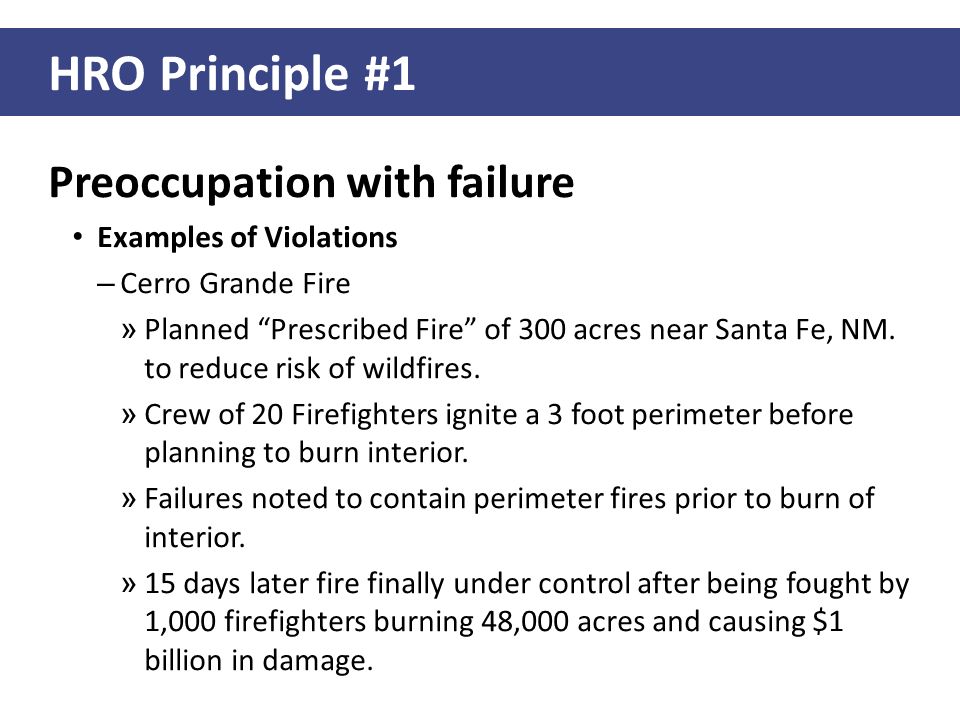 HRO Principle #1

Preoccupation with failure

• Examples of Violations

– Cerro Grande Fire

» Planned “Prescribed Fire” of 300 acres near Santa Fe, NM. to reduce risk of wildfires.

» Crew of 20 Firefighters ignite a 3 foot perimeter before planning to burn interior.

» Failures noted to contain perimeter fires prior to burn of interior.

» 15 days later fire finally under control after being fought by 1,000 firefighters burning 48,000 acres and causing \$1 billion in damage.